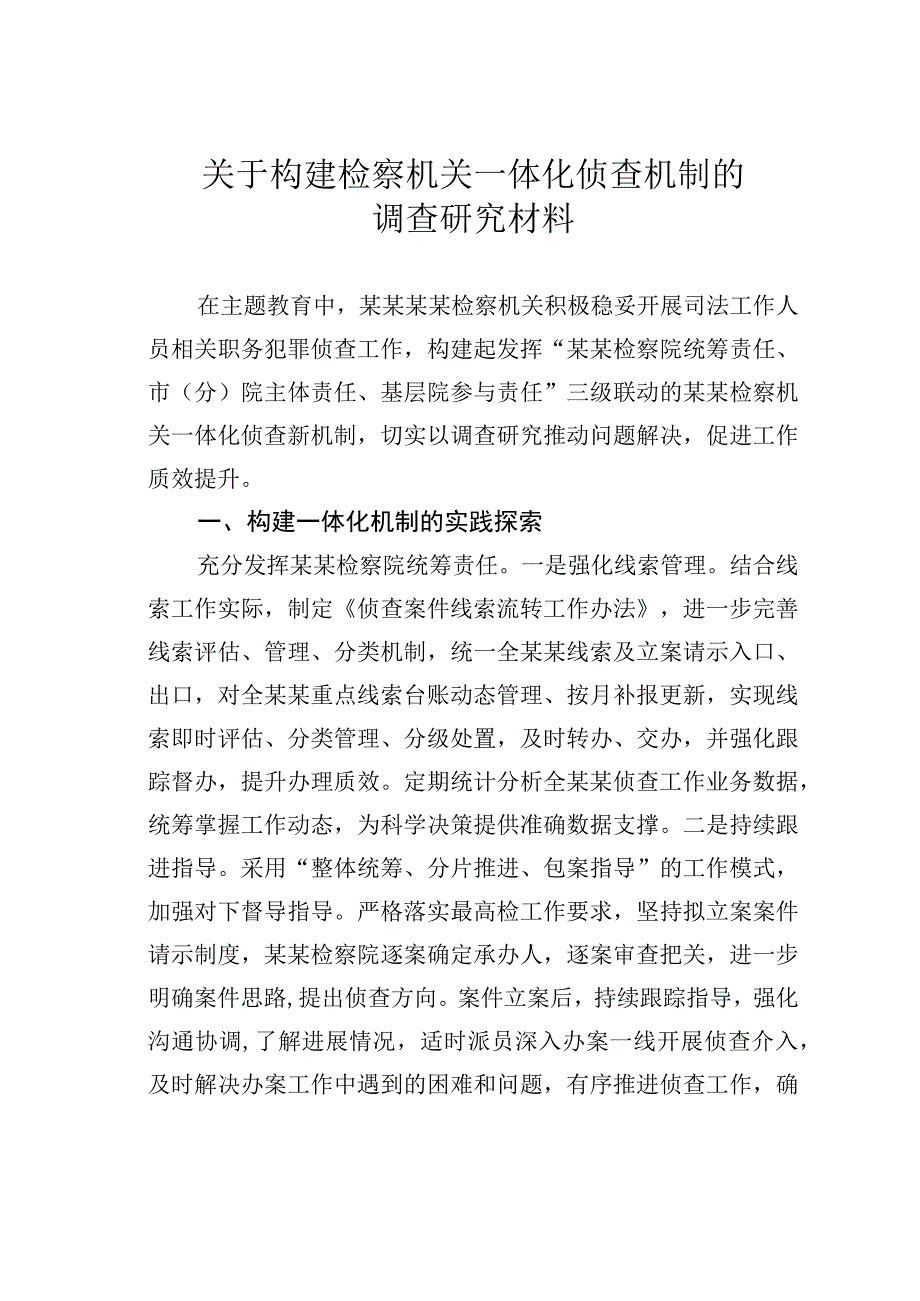 关于构建检察机关一体化侦查机制的调查研究材料

在主题教育中，某某某某检察机关积极稳妥开展司法工作人员相关职务犯罪侦查工作，构建起发挥“某某检察院统筹责任、市（分）院主体责任、基层院参与责任”三级联动的某某检察机关一体化侦查新机制，切实以调查研究推动问题解决，促进工作质效提升。

一、构建一体化机制的实践探索

充分发挥某某检察院统筹责任。一是强化线索管理。结合线索工作实际，制定《侦查案件线索流转工作办法》，进一步完善线索评估、管理、分类机制，统一全某某线索及立案请示入口、出口，对全某某重点线索台账动态管理、按月补报更新，实现线索即时评估、分类管理、分级处置，及时转办、交办，并强化跟踪督办，提升办理质效。定期统计分析全某某侦查工作业务数据，统筹掌握工作动态，为科学决策提供准确数据支撑。二是持续跟进指导。采用“整体统筹、分片推进、包案指导”的工作模式，加强对下督导指导。严格落实最高检工作要求，坚持拟立案案件请示制度，某某检察院逐案确定承办人，逐案审查把关，进一步明确案件思路,提出侦查方向。案件立案后，持续跟踪指导，强化沟通协调,了解进展情况，适时派员深入办案一线开展侦查介入，及时解决办案工作中遇到的困难和问题，有序推进侦查工作，确